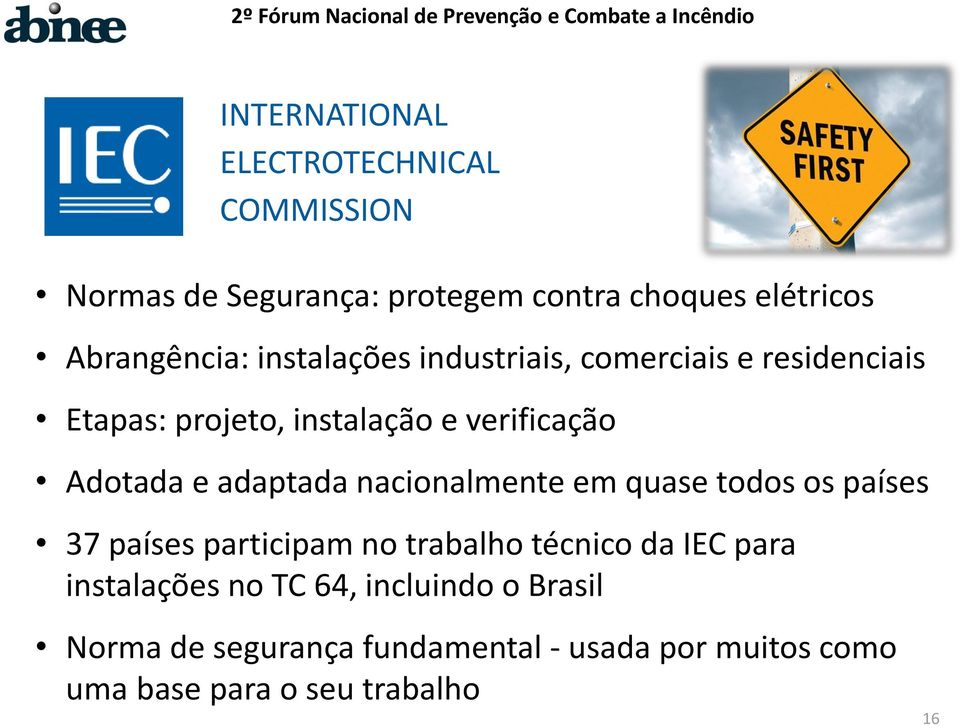 abinee

2º Fórum Nacional de Prevenção e Combate a Incêndio

IEC

INTERNATIONAL ELECTROTECHNICAL COMMISSION

SAFETY FIRST

• Normas de Segurança: protegem contra choques elétricos
• Abrangência: instalações industriais, comerciais e residenciais
• Etapas: projeto, instalação e verificação
• Adotada e adaptada nacionalmente em quase todos os países
• 37 países participam no trabalho técnico da IEC para instalações no TC 64, incluindo o Brasil
• Norma de segurança fundamental - usada por muitos como uma base para o seu trabalho

16